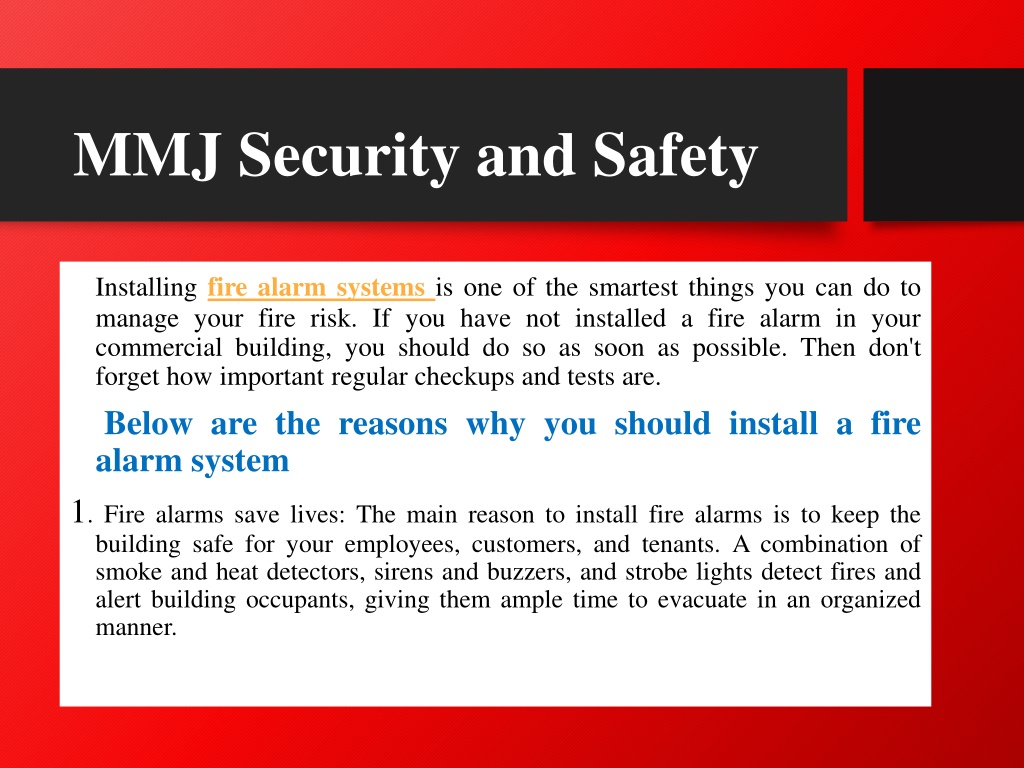 MMJ Security and Safety

Installing fire alarm systems is one of the smartest things you can do to manage your fire risk. If you have not installed a fire alarm in your commercial building, you should do so as soon as possible. Then don't forget how important regular checkups and tests are.

Below are the reasons why you should install a fire alarm system

1. Fire alarms save lives: The main reason to install fire alarms is to keep the building safe for your employees, customers, and tenants. A combination of smoke and heat detectors, sirens and buzzers, and strobe lights detect fires and alert building occupants, giving them ample time to evacuate in an organized manner.